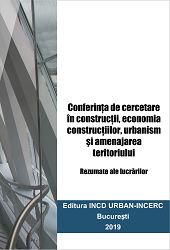 Conferința de cercetare în construcții, economia construcțiilor, urbanism și amenajarea teritoriului

Rezumate ale lucrărilor

Editura INCD URBAN-INCERC
București
2019